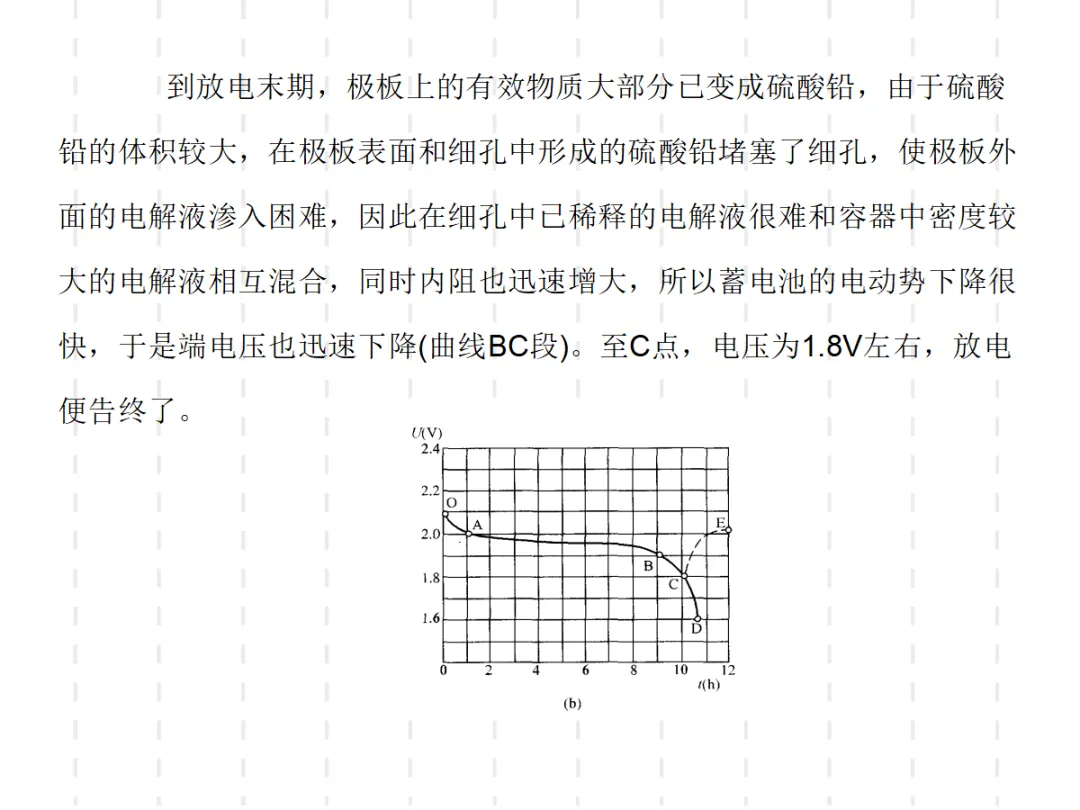 到放电末期，极板上的有效物质大部分已变成硫酸铅，由于硫酸铅的体积较大，在极板表面和细孔中形成的硫酸铅堵塞了细孔，使极板外面的电解液渗入困难，因此在细孔中已稀释的电解液很难和容器中密度较大的电解液相互混合，同时内阻也迅速增大，所以蓄电池的电动势下降很快，于是端电压也迅速下降(曲线BC段)。至C点，电压为1.8V左右，放电便告终了。

U(V)
2.4
2.2
2.0
1.8
1.6
O
A
B
C
D
E
0 2 4 6 8 10 12
t(h)
(b)